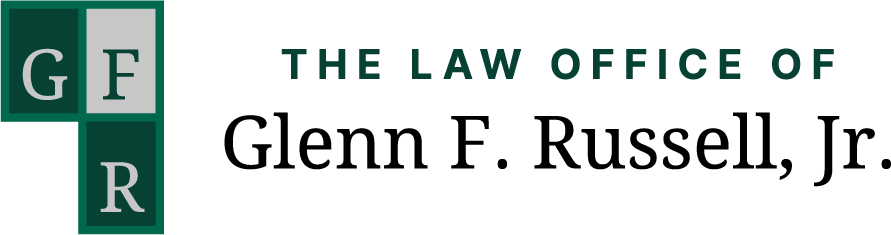 G F
R

THE LAW OFFICE OF
Glenn F. Russell, Jr.